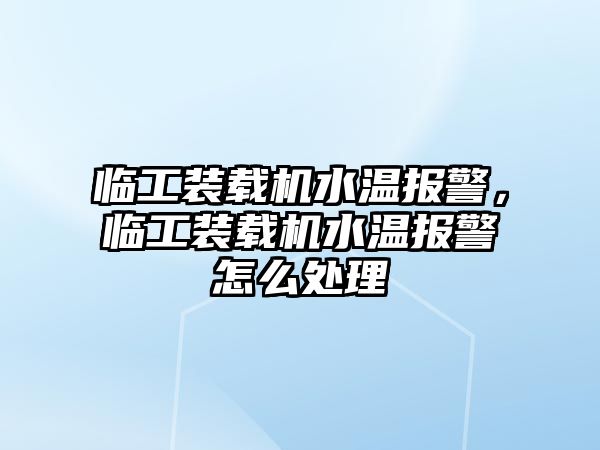 临工装载机水温报警，临工装载机水温报警怎么处理